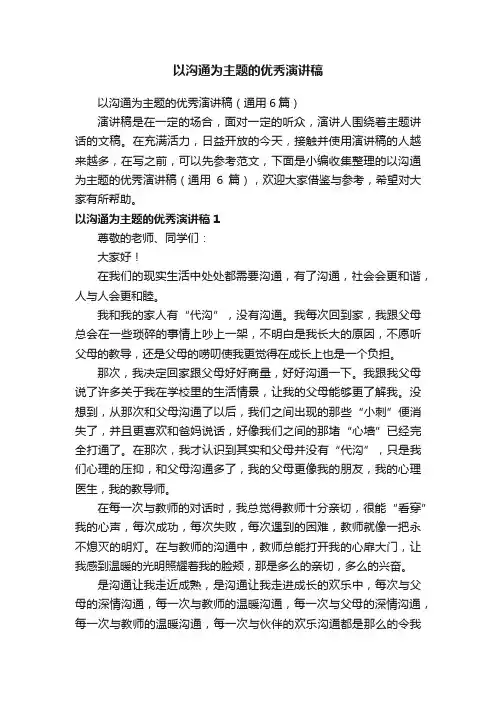 以沟通为主题的优秀演讲稿

以沟通为主题的优秀演讲稿（通用 6 篇）

演讲稿是在一定的场合，面对一定的听众，演讲人围绕着主题讲话的文稿。在充满活力，日益开放的今天，接触并使用演讲稿的人越来越多，在写之前，可以先参考范文，下面是小编收集整理的以沟通为主题的优秀演讲稿（通用 6 篇），欢迎大家借鉴与参考，希望对大家有所帮助。

以沟通为主题的优秀演讲稿 1

尊敬的老师、同学们：

大家好！

在我们的现实生活中处处都需要沟通，有了沟通，社会会更和谐，人与人会更和睦。

我和我的家人有“代沟”，没有沟通。我每次回到家，我跟父母总会在一些琐碎的事情上吵上一架，不明白是我长大的原因，不愿听父母的教导，还是父母的唠叨使我更觉得在成长上也是一个负担。

那次，我决定回家跟父母好好商量，好好沟通一下。我跟我父母说了许多关于我在学校里的生活情景，让我的父母能够更了解我。没想到，从那次和父母沟通了以后，我们之间出现的那些“小刺”便消失了，并且更喜欢和爸妈说话，好像我们之间的那堵“心墙”已经完全打通了。在那次，我才认识到其实和父母并没有“代沟”，只是我们心理的压抑，和父母沟通多了，我的父母更像我的朋友，我的心理医生，我的教导师。

在每一次与教师的对话时，我总觉得教师十分亲切，很能“看穿”我的心声，每次成功，每次失败，每次遇到的困难，教师就像一把永不熄灭的明灯。在与教师的沟通中，教师总能打开我的心扉大门，让我感到温暖的光明照耀着我的脸颊，那是多么的亲切，多么的兴奋。

是沟通让我走近成熟，是沟通让我走进成长的欢乐中，每次与父母的深情沟通，每一次与教师的温暖沟通，每一次与父母的深情沟通，每一次与教师的温暖沟通，每一次与伙伴的欢乐沟通都是那么的令我